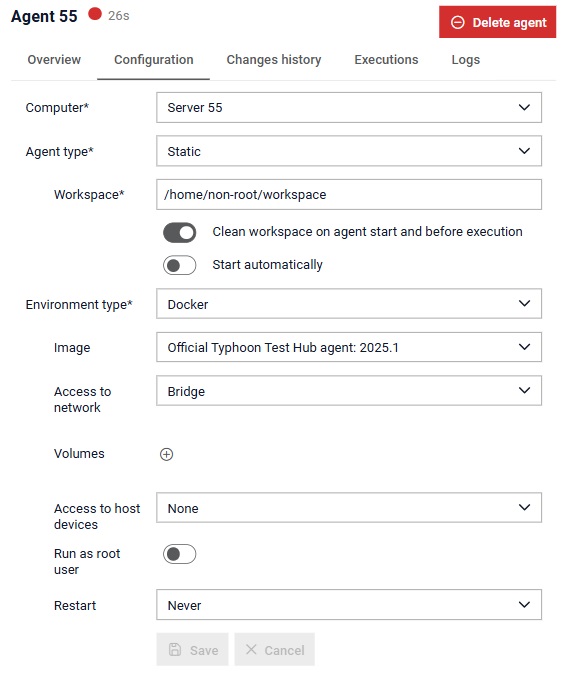 Agent 55 26s

Delete agent

Overview Configuration Changes history Executions Logs

Computer* Server 55

Agent type* Static

Workspace* /home/non-root/workspace

Clean workspace on agent start and before execution

Start automatically

Environment type* Docker

Image Official Typhoon Test Hub agent: 2025.1

Access to network Bridge

Volumes

Access to host devices None

Run as root user

Restart Never

Save Cancel